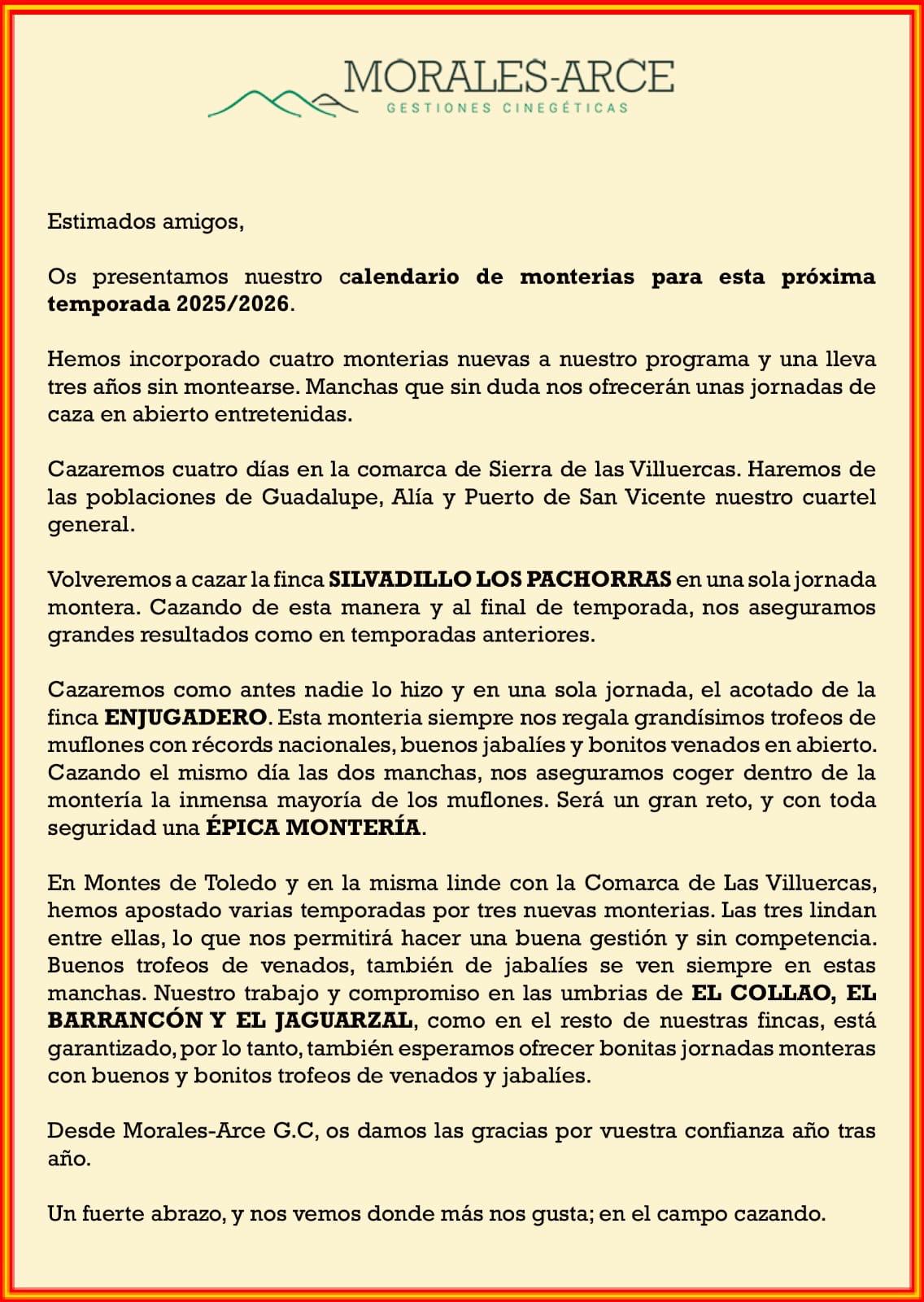 MORALES-ARCE
GESTIONES CINEGÉTICAS

Estimados amigos,

Os presentamos nuestro calendario de monterias para esta próxima temporada 2025/2026.

Hemos incorporado cuatro monterias nuevas a nuestro programa y una lleva tres años sin montearse. Manchas que sin duda nos ofrecerán unas jornadas de caza en abierto entretenidas.

Cazaremos cuatro días en la comarca de Sierra de las Villuercas. Haremos de las poblaciones de Guadalupe, Alía y Puerto de San Vicente nuestro cuartel general.

Volveremos a cazar la finca SILVADILLO LOS PACHORRAS en una sola jornada montera. Cazando de esta manera y al final de temporada, nos aseguramos grandes resultados como en temporadas anteriores.

Cazaremos como antes nadie lo hizo y en una sola jornada, el acotado de la finca ENJUGADERO. Esta monteria siempre nos regala grandísimos trofeos de muflones con récords nacionales, buenos jabalíes y bonitos venados en abierto. Cazando el mismo día las dos manchas, nos aseguramos coger dentro de la montería la inmensa mayoría de los muflones. Será un gran reto, y con toda seguridad una ÉPICA MONTERÍA.

En Montes de Toledo y en la misma linde con la Comarca de Las Villuercas, hemos apostado varias temporadas por tres nuevas monterias. Las tres lindan entre ellas, lo que nos permitirá hacer una buena gestión y sin competencia. Buenos trofeos de venados, también de jabalíes se ven siempre en estas manchas. Nuestro trabajo y compromiso en las umbrias de EL COLLAO, EL BARRANCÓN Y EL JAGUARZAL, como en el resto de nuestras fincas, está garantizado, por lo tanto, también esperamos ofrecer bonitas jornadas monteras con buenos y bonitos trofeos de venados y jabalíes.

Desde Morales-Arce G.C, os damos las gracias por vuestra confianza año tras año.

Un fuerte abrazo, y nos vemos donde más nos gusta; en el campo cazando.